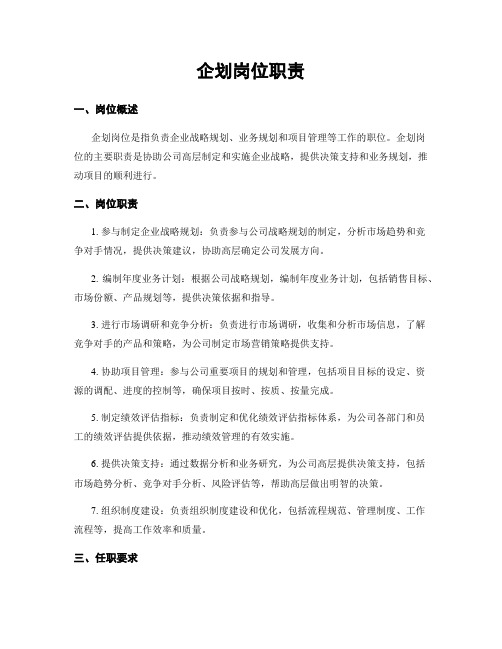 企划岗位职责

一、岗位概述

企划岗位是指负责企业战略规划、业务规划和项目管理等工作的职位。企划岗位的主要职责是协助公司高层制定和实施企业战略，提供决策支持和业务规划，推动项目的顺利进行。

二、岗位职责

1. 参与制定企业战略规划：负责参与公司战略规划的制定，分析市场趋势和竞争对手情况，提供决策建议，协助高层确定公司发展方向。

2. 编制年度业务计划：根据公司战略规划，编制年度业务计划，包括销售目标、市场份额、产品规划等，提供决策依据和指导。

3. 进行市场调研和竞争分析：负责进行市场调研，收集和分析市场信息，了解竞争对手的产品和策略，为公司制定市场营销策略提供支持。

4. 协助项目管理：参与公司重要项目的规划和管理，包括项目目标的设定、资源的调配、进度的控制等，确保项目按时、按质、按量完成。

5. 制定绩效评估指标：负责制定和优化绩效评估指标体系，为公司各部门和员工的绩效评估提供依据，推动绩效管理的有效实施。

6. 提供决策支持：通过数据分析和业务研究，为公司高层提供决策支持，包括市场趋势分析、竞争对手分析、风险评估等，帮助高层做出明智的决策。

7. 组织制度建设：负责组织制度建设和优化，包括流程规范、管理制度、工作流程等，提高工作效率和质量。

三、任职要求